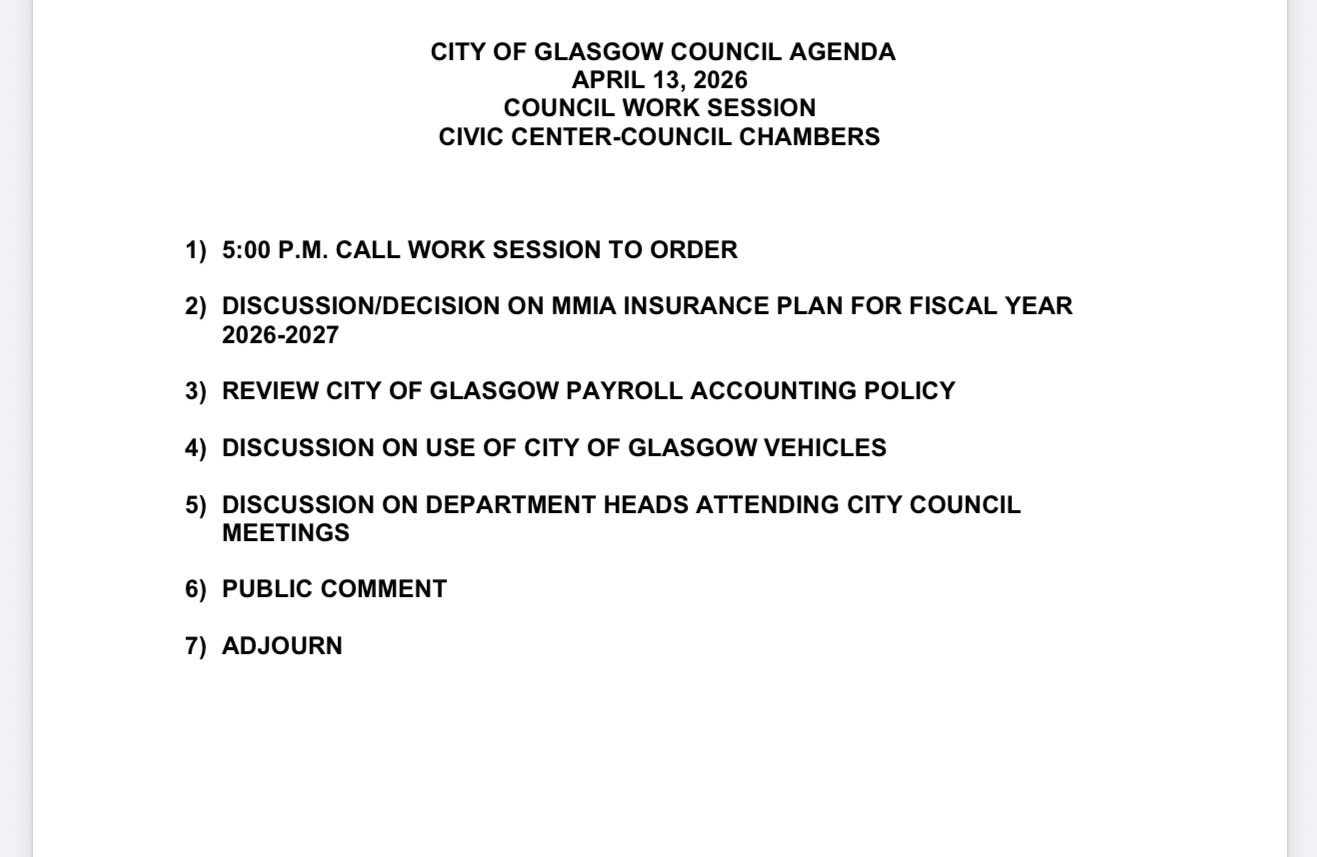 CITY OF GLASGOW COUNCIL AGENDA
APRIL 13, 2026
COUNCIL WORK SESSION
CIVIC CENTER-COUNCIL CHAMBERS

1) 5:00 P.M. CALL WORK SESSION TO ORDER

2) DISCUSSION/DECISION ON MMIA INSURANCE PLAN FOR FISCAL YEAR 2026-2027

3) REVIEW CITY OF GLASGOW PAYROLL ACCOUNTING POLICY

4) DISCUSSION ON USE OF CITY OF GLASGOW VEHICLES

5) DISCUSSION ON DEPARTMENT HEADS ATTENDING CITY COUNCIL MEETINGS

6) PUBLIC COMMENT

7) ADJOURN